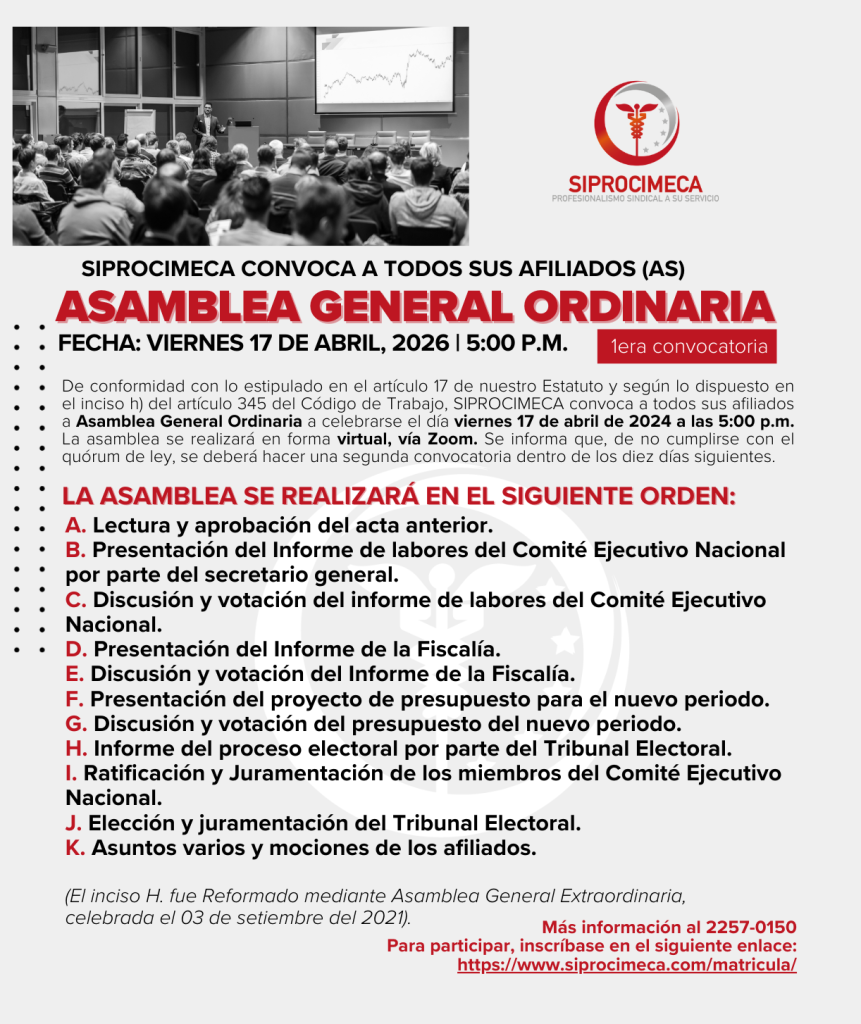 SIPROCIMECA
PROFESIONALISMO SINDICAL A SU SERVICIO

SIPROCIMECA CONVOCA A TODOS SUS AFILIADOS (AS)

ASAMBLEA GENERAL ORDINARIA

FECHA: VIERNES 17 DE ABRIL, 2026 | 5:00 P.M.

1era convocatoria

De conformidad con lo estipulado en el artículo 17 de nuestro Estatuto y según lo dispuesto en el inciso h) del artículo 345 del Código de Trabajo, SIPROCIMECA convoca a todos sus afiliados a Asamblea General Ordinaria a celebrarse el día viernes 17 de abril de 2024 a las 5:00 p.m. La asamblea se realizará en forma virtual, vía Zoom. Se informa que, de no cumplirse con el quórum de ley, se deberá hacer una segunda convocatoria dentro de los diez días siguientes.

LA ASAMBLEA SE REALIZARÁ EN EL SIGUIENTE ORDEN:

A. Lectura y aprobación del acta anterior.
B. Presentación del Informe de labores del Comité Ejecutivo Nacional por parte del secretario general.
C. Discusión y votación del informe de labores del Comité Ejecutivo Nacional.
D. Presentación del Informe de la Fiscalía.
E. Discusión y votación del Informe de la Fiscalía.
F. Presentación del proyecto de presupuesto para el nuevo periodo.
G. Discusión y votación del presupuesto del nuevo periodo.
H. Informe del proceso electoral por parte del Tribunal Electoral.
I. Ratificación y Juramentación de los miembros del Comité Ejecutivo Nacional.
J. Elección y juramentación del Tribunal Electoral.
K. Asuntos varios y mociones de los afiliados.

(El inciso H. fue Reformado mediante Asamblea General Extraordinaria, celebrada el 03 de setiembre del 2021).

Más información al 2257-0150
Para participar, inscríbase en el siguiente enlace:
https://www.siprocimeca.com/matricula/